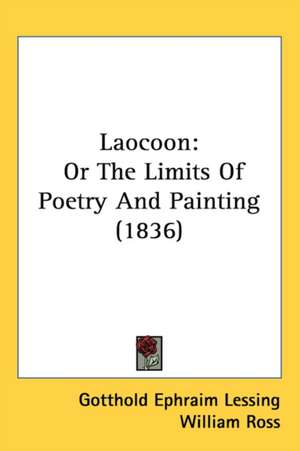 Laocoon:
Or The Limits Of
Poetry And Painting
(1836)

Gotthold Ephraim Lessing
William Ross